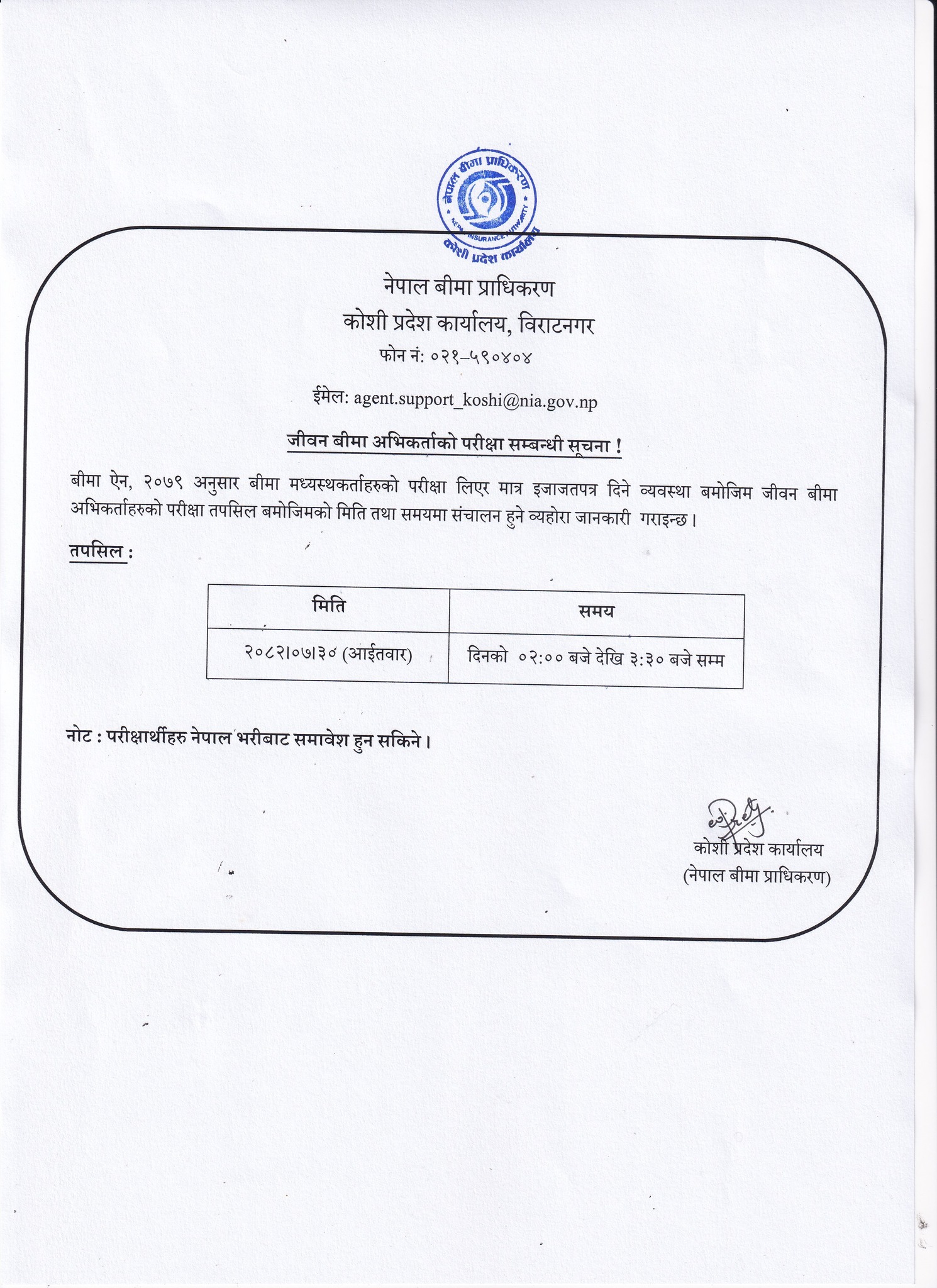 नेपाल बीमा प्राधिकरण
NEPAL INSURANCE AUTHORITY
कोशी प्रदेश कार्यालय

नेपाल बीमा प्राधिकरण
कोशी प्रदेश कार्यालय, विराटनगर
फोन नं: ०२१–५९०४०४

ईमेल: agent.support_koshi@nia.gov.np

जीवन बीमा अभिकर्ताको परीक्षा सम्बन्धी सूचना !

बीमा ऐन, २०७९ अनुसार बीमा मध्यस्थकर्ताहरुको परीक्षा लिएर मात्र इजाजतपत्र दिने व्यवस्था बमोजिम जीवन बीमा अभिकर्ताहरुको परीक्षा तपसिल बमोजिमको मिति तथा समयमा संचालन हुने व्यहोरा जानकारी गराइन्छ।

तपसिल :

| मिति | समय |
|---|---|
| २०८२।०७।३० (आईतवार) | दिनको ०२:०० बजे देखि ३:३० बजे सम्म |

नोट : परीक्षार्थीहरु नेपाल भरीबाट समावेश हुन सकिने।

कोशी प्रदेश कार्यालय
(नेपाल बीमा प्राधिकरण)